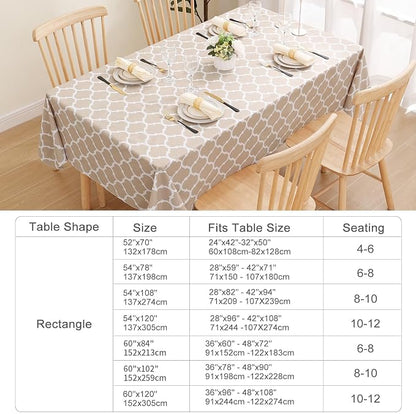 | Table Shape | Size | Fits Table Size | Seating |
|---|---|---|---|
| Rectangle | 52"x70" 132x178cm | 24"x42"-32"x50" 60x108cm-82x128cm | 4-6 |
| | 54"x78" 137x198cm | 28"x59" - 42"x71" 71x150 - 107x180cm | 6-8 |
| | 54"x108" 137x274cm | 28"x82" - 42"x94" 71x209 - 107X239cm | 8-10 |
| | 54"x120" 137x305cm | 28"x96" - 42"x108" 71x244 -107X274cm | 10-12 |
| | 60"x84" 152x213cm | 36"x60" - 48"x72" 91x152cm -122x183cm | 6-8 |
| | 60"x102" 152x259cm | 36"x78" - 48"x90" 91x198cm -122x228cm | 8-10 |
| | 60"x120" 152x305cm | 36"x96" - 48"x108" 91x244cm -122x274cm | 10-12 |